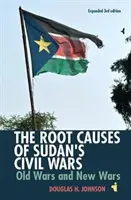 Expanded 3rd edition

THE ROOT CAUSES OF SUDAN'S CIVIL WARS

Old Wars and New Wars

DOUGLAS H. JOHNSON